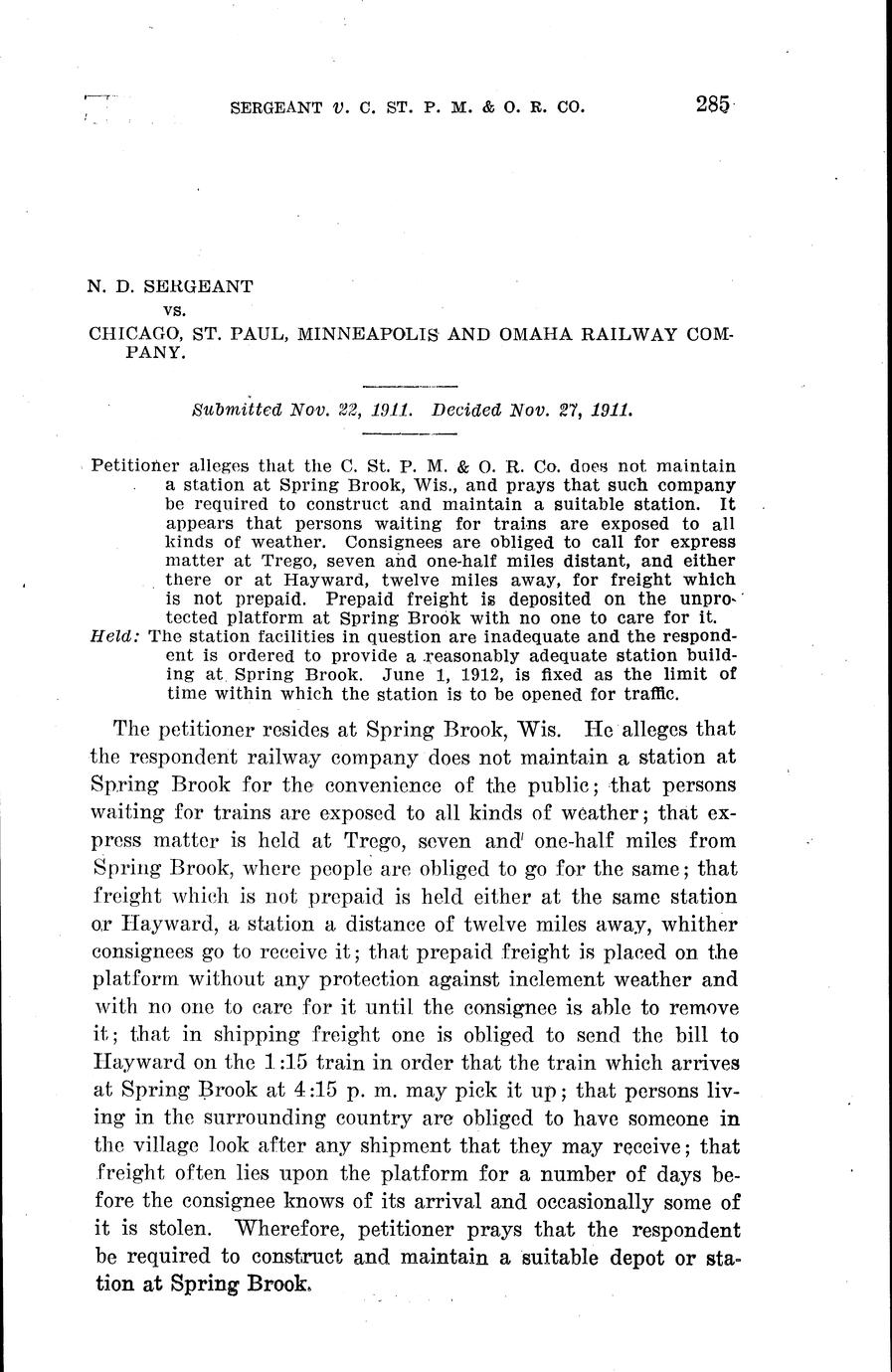 SERGEANT v. C. ST. P. M. & O. R. CO. 285

N. D. SERGEANT
vs.
CHICAGO, ST. PAUL, MINNEAPOLIS AND OMAHA RAILWAY COMPANY.

Submitted Nov. 22, 1911. Decided Nov. 27, 1911.

Petitioner alleges that the C. St. P. M. & O. R. Co. does not maintain a station at Spring Brook, Wis., and prays that such company be required to construct and maintain a suitable station. It appears that persons waiting for trains are exposed to all kinds of weather. Consignees are obliged to call for express matter at Trego, seven and one-half miles distant, and either there or at Hayward, twelve miles away, for freight which is not prepaid. Prepaid freight is deposited on the unprotected platform at Spring Brook with no one to care for it.
Held: The station facilities in question are inadequate and the respondent is ordered to provide a reasonably adequate station building at Spring Brook. June 1, 1912, is fixed as the limit of time within which the station is to be opened for traffic.

The petitioner resides at Spring Brook, Wis. He alleges that the respondent railway company does not maintain a station at Spring Brook for the convenience of the public; that persons waiting for trains are exposed to all kinds of weather; that express matter is held at Trego, seven and one-half miles from Spring Brook, where people are obliged to go for the same; that freight which is not prepaid is held either at the same station or Hayward, a station a distance of twelve miles away, whither consignees go to receive it; that prepaid freight is placed on the platform without any protection against inclement weather and with no one to care for it until the consignee is able to remove it; that in shipping freight one is obliged to send the bill to Hayward on the 1:15 train in order that the train which arrives at Spring Brook at 4:15 p. m. may pick it up; that persons living in the surrounding country are obliged to have someone in the village look after any shipment that they may receive; that freight often lies upon the platform for a number of days before the consignee knows of its arrival and occasionally some of it is stolen. Wherefore, petitioner prays that the respondent be required to construct and maintain a suitable depot or station at Spring Brook.